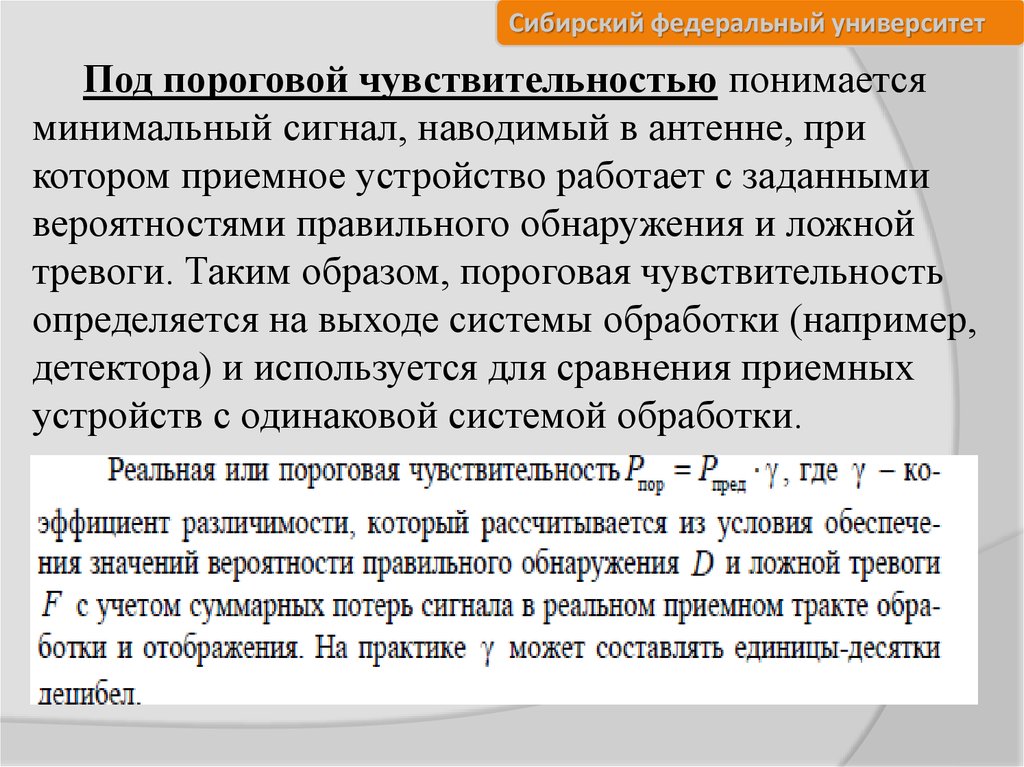 Сибирский федеральный университет

Под пороговой чувствительностью понимается минимальный сигнал, наводимый в антенне, при котором приемное устройство работает с заданными вероятностями правильного обнаружения и ложной тревоги. Таким образом, пороговая чувствительность определяется на выходе системы обработки (например, детектора) и используется для сравнения приемных устройств с одинаковой системой обработки.

Реальная или пороговая чувствительность $P_{пор} = P_{пред} \cdot \gamma$, где $\gamma$ – коэффициент различимости, который рассчитывается из условия обеспечения значений вероятности правильного обнаружения $D$ и ложной тревоги $F$ с учетом суммарных потерь сигнала в реальном приемном тракте обработки и отображения. На практике $\gamma$ может составлять единицы-десятки децибел.